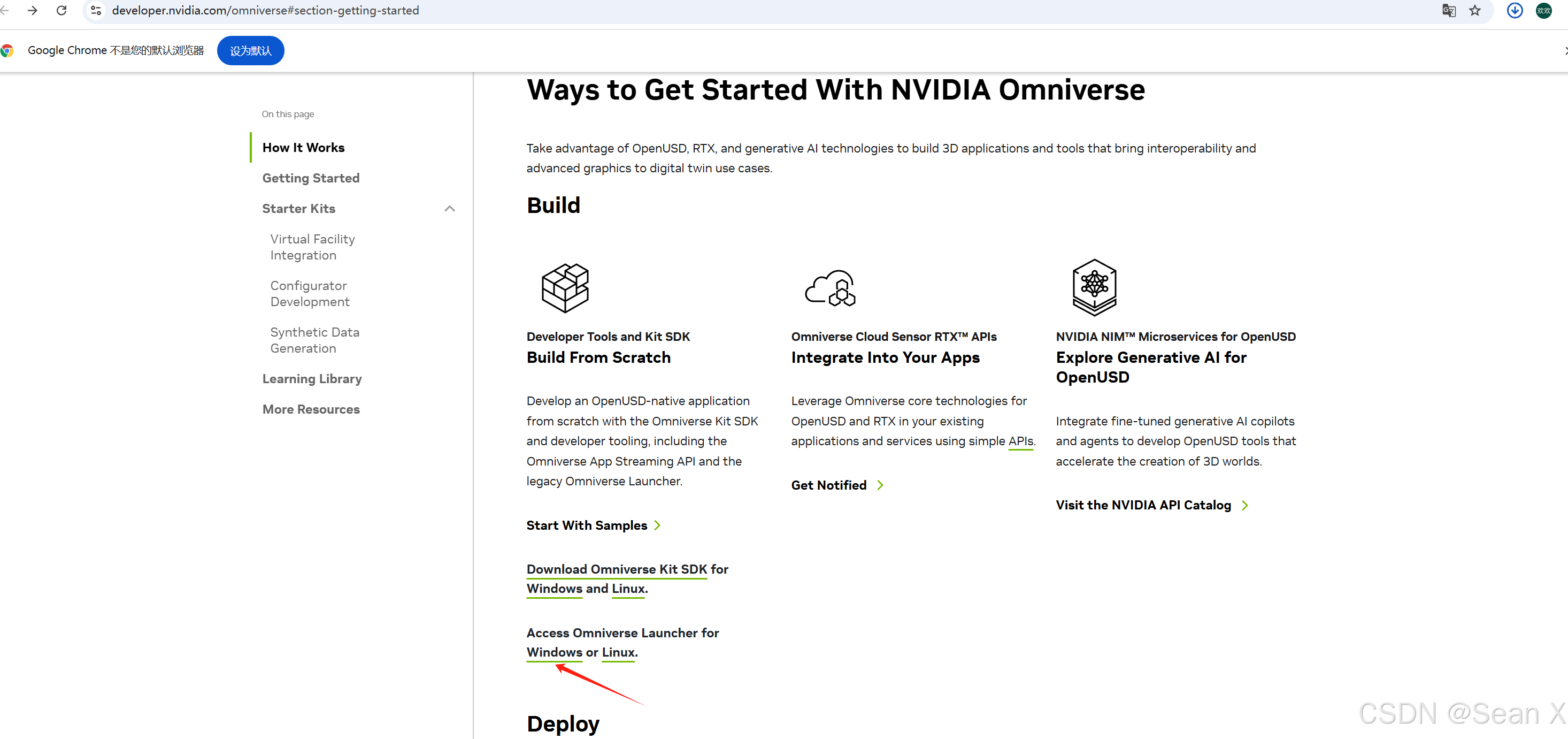 developer.nvidia.com/omniverse#section-getting-started

Google Chrome 不是您的默认浏览器 设为默认

On this page

How It Works

Getting Started

Starter Kits

Virtual Facility Integration

Configurator Development

Synthetic Data Generation

Learning Library

More Resources

Ways to Get Started With NVIDIA Omniverse

Take advantage of OpenUSD, RTX, and generative AI technologies to build 3D applications and tools that bring interoperability and advanced graphics to digital twin use cases.

Build

Developer Tools and Kit SDK
Build From Scratch

Develop an OpenUSD-native application from scratch with the Omniverse Kit SDK and developer tooling, including the Omniverse App Streaming API and the legacy Omniverse Launcher.

Start With Samples

Download Omniverse Kit SDK for Windows and Linux.

Access Omniverse Launcher for Windows or Linux.

Omniverse Cloud Sensor RTX™ APIs
Integrate Into Your Apps

Leverage Omniverse core technologies for OpenUSD and RTX in your existing applications and services using simple APIs.

Get Notified

NVIDIA NIM™ Microservices for OpenUSD
Explore Generative AI for OpenUSD

Integrate fine-tuned generative AI copilots and agents to develop OpenUSD tools that accelerate the creation of 3D worlds.

Visit the NVIDIA API Catalog

Deploy

CSDN @Sean X